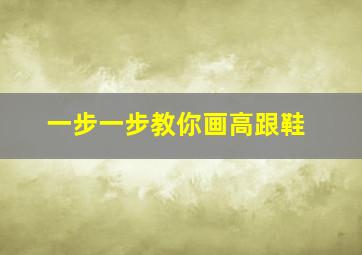 一步一步教你画高跟鞋